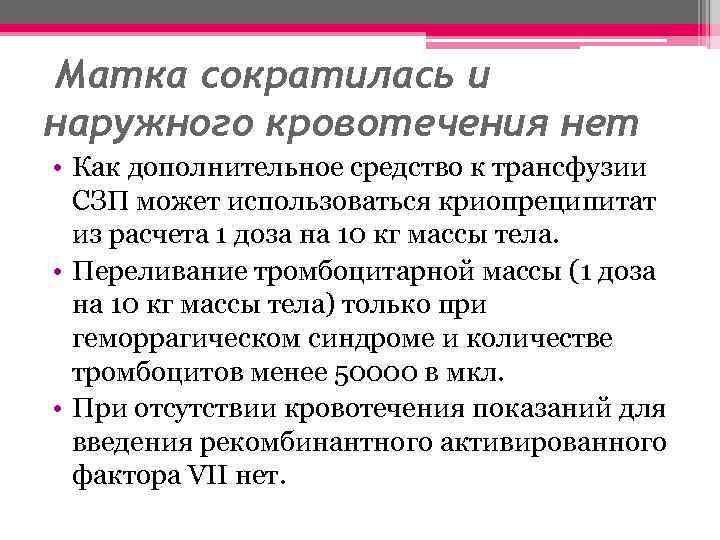 Матка сократилась и наружного кровотечения нет

• Как дополнительное средство к трансфузии СЗП может использоваться криопреципитат из расчета 1 доза на 10 кг массы тела.
• Переливание тромбоцитарной массы (1 доза на 10 кг массы тела) только при геморрагическом синдроме и количестве тромбоцитов менее 50000 в мкл.
• При отсутствии кровотечения показаний для введения рекомбинантного активированного фактора VII нет.